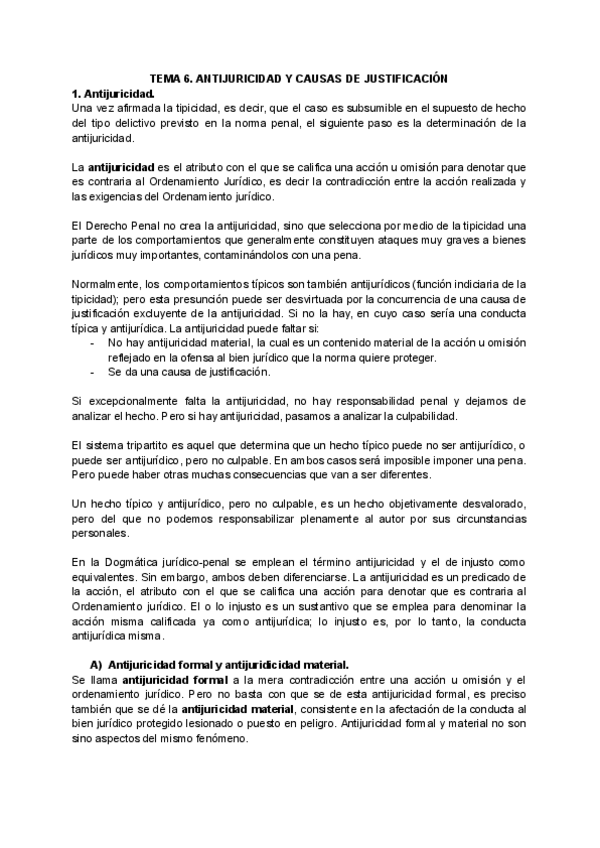 TEMA 6. ANTIJURICIDAD Y CAUSAS DE JUSTIFICACIÓN

1. Antijuricidad.

Una vez afirmada la tipicidad, es decir, que el caso es subsumible en el supuesto de hecho del tipo delictivo previsto en la norma penal, el siguiente paso es la determinación de la antijuricidad.

La antijuricidad es el atributo con el que se califica una acción u omisión para denotar que es contraria al Ordenamiento Jurídico, es decir la contradicción entre la acción realizada y las exigencias del Ordenamiento jurídico.

El Derecho Penal no crea la antijuricidad, sino que selecciona por medio de la tipicidad una parte de los comportamientos que generalmente constituyen ataques muy graves a bienes jurídicos muy importantes, contaminándolos con una pena.

Normalmente, los comportamientos típicos son también antijurídicos (función indiciaria de la tipicidad); pero esta presunción puede ser desvirtuada por la concurrencia de una causa de justificación excluyente de la antijuricidad. Si no la hay, en cuyo caso sería una conducta típica y antijurídica. La antijuricidad puede faltar si:
- No hay antijuricidad material, la cual es un contenido material de la acción u omisión reflejado en la ofensa al bien jurídico que la norma quiere proteger.
- Se da una causa de justificación.

Si excepcionalmente falta la antijuricidad, no hay responsabilidad penal y dejamos de analizar el hecho. Pero si hay antijuricidad, pasamos a analizar la culpabilidad.

El sistema tripartito es aquel que determina que un hecho típico puede no ser antijurídico, o puede ser antijurídico, pero no culpable. En ambos casos será imposible imponer una pena. Pero puede haber otras muchas consecuencias que van a ser diferentes.

Un hecho típico y antijurídico, pero no culpable, es un hecho objetivamente desvalorado, pero del que no podemos responsabilizar plenamente al autor por sus circunstancias personales.

En la Dogmática jurídico-penal se emplean el término antijuricidad y el de injusto como equivalentes. Sin embargo, ambos deben diferenciarse. La antijuricidad es un predicado de la acción, el atributo con el que se califica una acción para denotar que es contraria al Ordenamiento jurídico. El o lo injusto es un sustantivo que se emplea para denominar la acción misma calificada ya como antijurídica; lo injusto es, por lo tanto, la conducta antijurídica misma.

A) Antijuricidad formal y antijuridicidad material.

Se llama antijuricidad formal a la mera contradicción entre una acción u omisión y el ordenamiento jurídico. Pero no basta con que se de esta antijuricidad formal, es preciso también que se dé la antijuricidad material, consistente en la afectación de la conducta al bien jurídico protegido lesionado o puesto en peligro. Antijuricidad formal y material no son sino aspectos del mismo fenómeno.